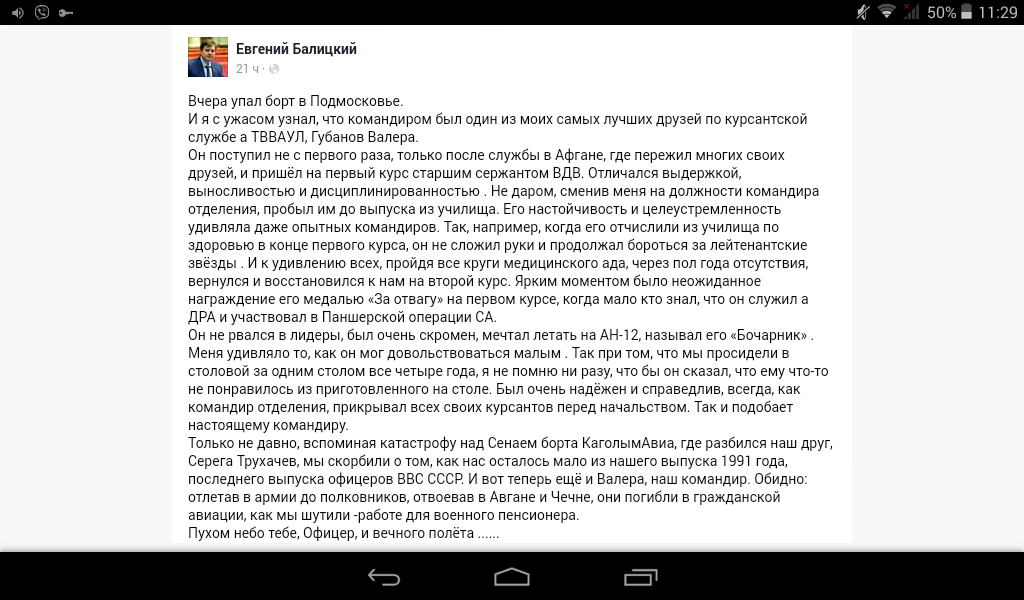 50% 11:29

Евгений Балицкий
21 ч ·

Вчера упал борт в Подмосковье.
И я с ужасом узнал, что командиром был один из моих самых лучших друзей по курсантской службе а ТВВАУЛ, Губанов Валера.
Он поступил не с первого раза, только после службы в Афгане, где пережил многих своих друзей, и пришёл на первый курс старшим сержантом ВДВ. Отличался выдержкой, выносливостью и дисциплинированностью . Не даром, сменив меня на должности командира отделения, пробыл им до выпуска из училища. Его настойчивость и целеустремленность удивляла даже опытных командиров. Так, например, когда его отчислили из училища по здоровью в конце первого курса, он не сложил руки и продолжал бороться за лейтенантские звёзды . И к удивлению всех, пройдя все круги медицинского ада, через пол года отсутствия, вернулся и восстановился к нам на второй курс. Ярким моментом было неожиданное награждение его медалью «За отвагу» на первом курсе, когда мало кто знал, что он служил а ДРА и участвовал в Паншерской операции СА.
Он не рвался в лидеры, был очень скромен, мечтал летать на АН-12, называл его «Бочарник» . Меня удивляло то, как он мог довольствоваться малым . Так при том, что мы просидели в столовой за одним столом все четыре года, я не помню ни разу, что бы он сказал, что ему что-то не понравилось из приготовленного на столе. Был очень надёжен и справедлив, всегда, как командир отделения, прикрывал всех своих курсантов перед начальством. Так и подобает настоящему командиру.
Только не давно, вспоминая катастрофу над Сенаем борта КаголымАвиа, где разбился наш друг, Серега Трухачев, мы скорбили о том, как нас осталось мало из нашего выпуска 1991 года, последнего выпуска офицеров ВВС СССР. И вот теперь ещё и Валера, наш командир. Обидно: отлетав в армии до полковников, отвоевав в Авгане и Чечне, они погибли в гражданской авиации, как мы шутили -работе для военного пенсионера.
Пухом небо тебе, Офицер, и вечного полёта ......